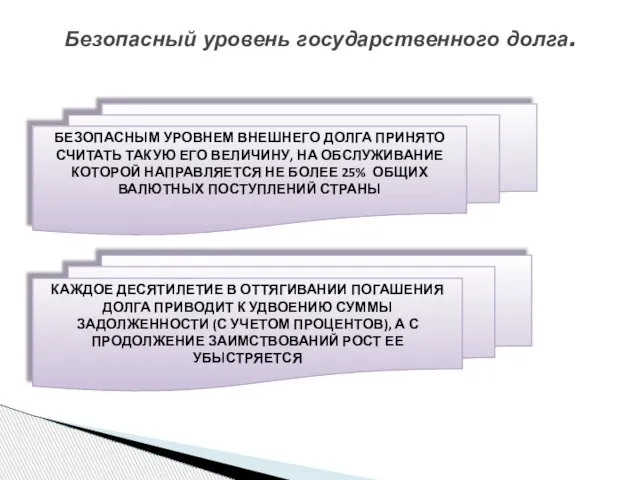 Безопасный уровень государственного долга.

БЕЗОПАСНЫМ УРОВНЕМ ВНЕШНЕГО ДОЛГА ПРИНЯТО СЧИТАТЬ ТАКУЮ ЕГО ВЕЛИЧИНУ, НА ОБСЛУЖИВАНИЕ КОТОРОЙ НАПРАВЛЯЕТСЯ НЕ БОЛЕЕ 25% ОБЩИХ ВАЛЮТНЫХ ПОСТУПЛЕНИЙ СТРАНЫ

КАЖДОЕ ДЕСЯТИЛЕТИЕ В ОТТЯГИВАНИИ ПОГАШЕНИЯ ДОЛГА ПРИВОДИТ К УДВОЕНИЮ СУММЫ ЗАДОЛЖЕННОСТИ (С УЧЕТОМ ПРОЦЕНТОВ), А С ПРОДОЛЖЕНИЕ ЗАИМСТВОВАНИЙ РОСТ ЕЕ УБЫСТРЯЕТСЯ